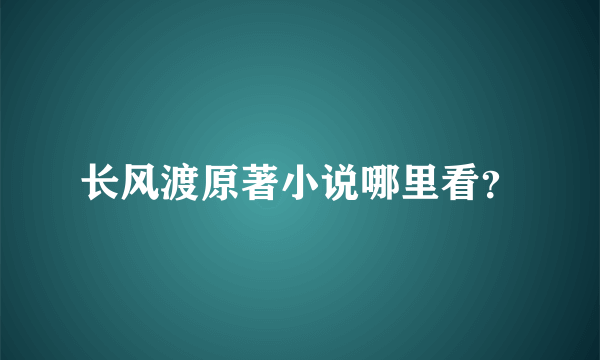 长风渡原著小说哪里看?